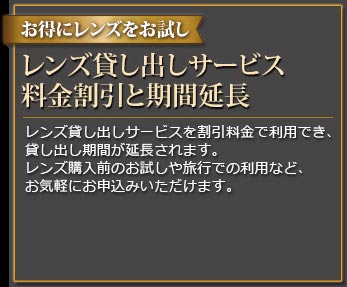 お得にレンズをお試し

レンズ貸し出しサービス
料金割引と期間延長

レンズ貸し出しサービスを割引料金で利用でき、貸し出し期間が延長されます。
レンズ購入前のお試しや旅行での利用など、お気軽にお申込みいただけます。